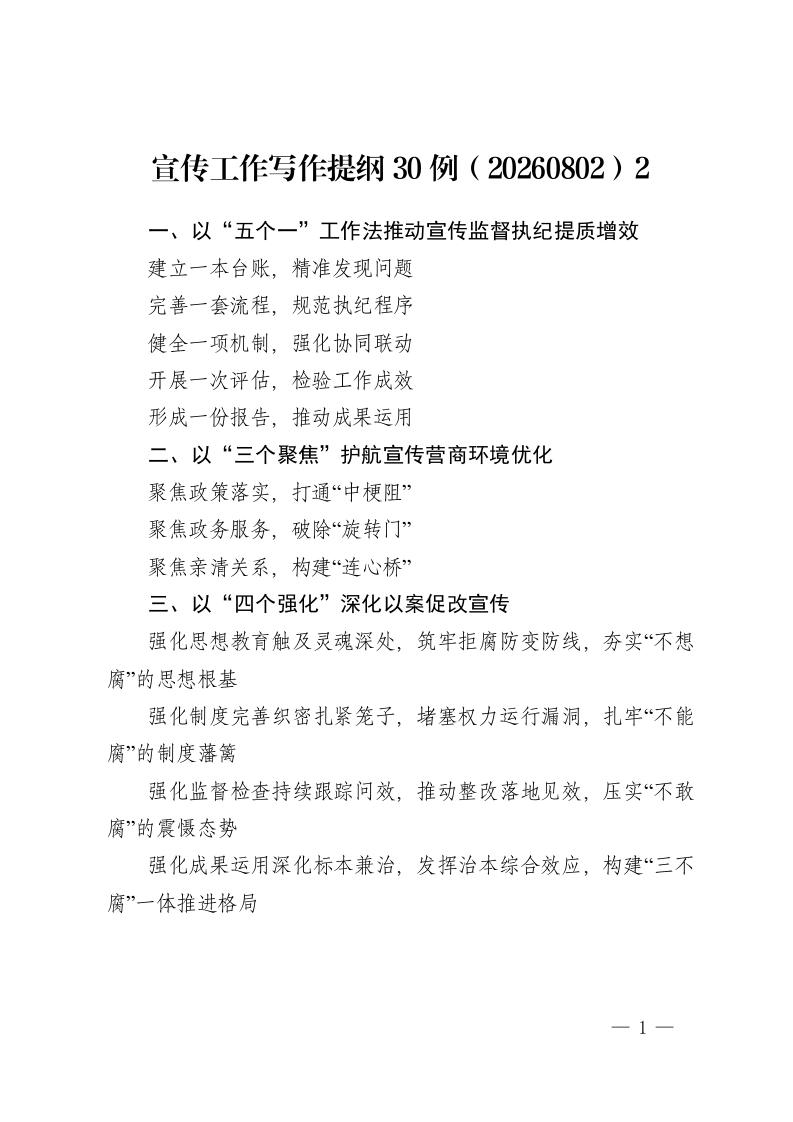 宣传工作写作提纲30例（20260802）2

一、以“五个一”工作法推动宣传监督执纪提质增效

建立一本台账，精准发现问题

完善一套流程，规范执纪程序

健全一项机制，强化协同联动

开展一次评估，检验工作成效

形成一份报告，推动成果运用

二、以“三个聚焦”护航宣传营商环境优化

聚焦政策落实，打通“中梗阻”

聚焦政务服务，破除“旋转门”

聚焦亲清关系，构建“连心桥”

三、以“四个强化”深化以案促改宣传

强化思想教育触及灵魂深处，筑牢拒腐防变防线，夯实“不想腐”的思想根基

强化制度完善织密扎紧笼子，堵塞权力运行漏洞，扎牢“不能腐”的制度藩篱

强化监督检查持续跟踪问效，推动整改落地见效，压实“不敢腐”的震慑态势

强化成果运用深化标本兼治，发挥治本综合效应，构建“三不腐”一体推进格局

— 1 —